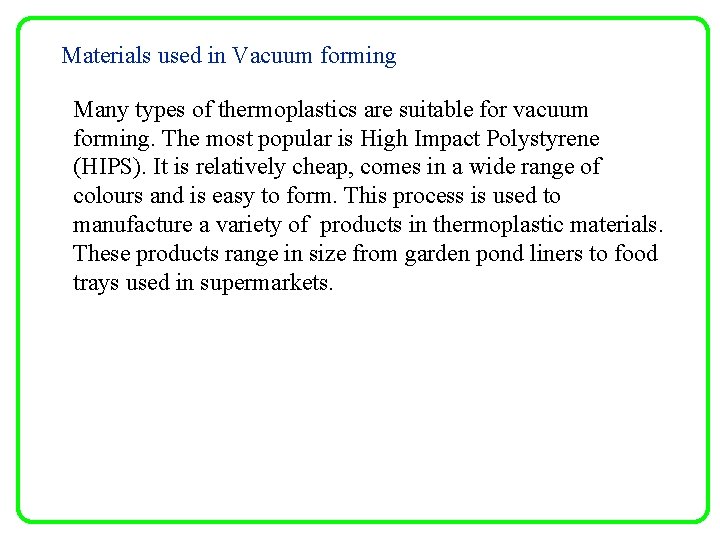 Materials used in Vacuum forming

Many types of thermoplastics are suitable for vacuum forming. The most popular is High Impact Polystyrene (HIPS). It is relatively cheap, comes in a wide range of colours and is easy to form. This process is used to manufacture a variety of products in thermoplastic materials. These products range in size from garden pond liners to food trays used in supermarkets.